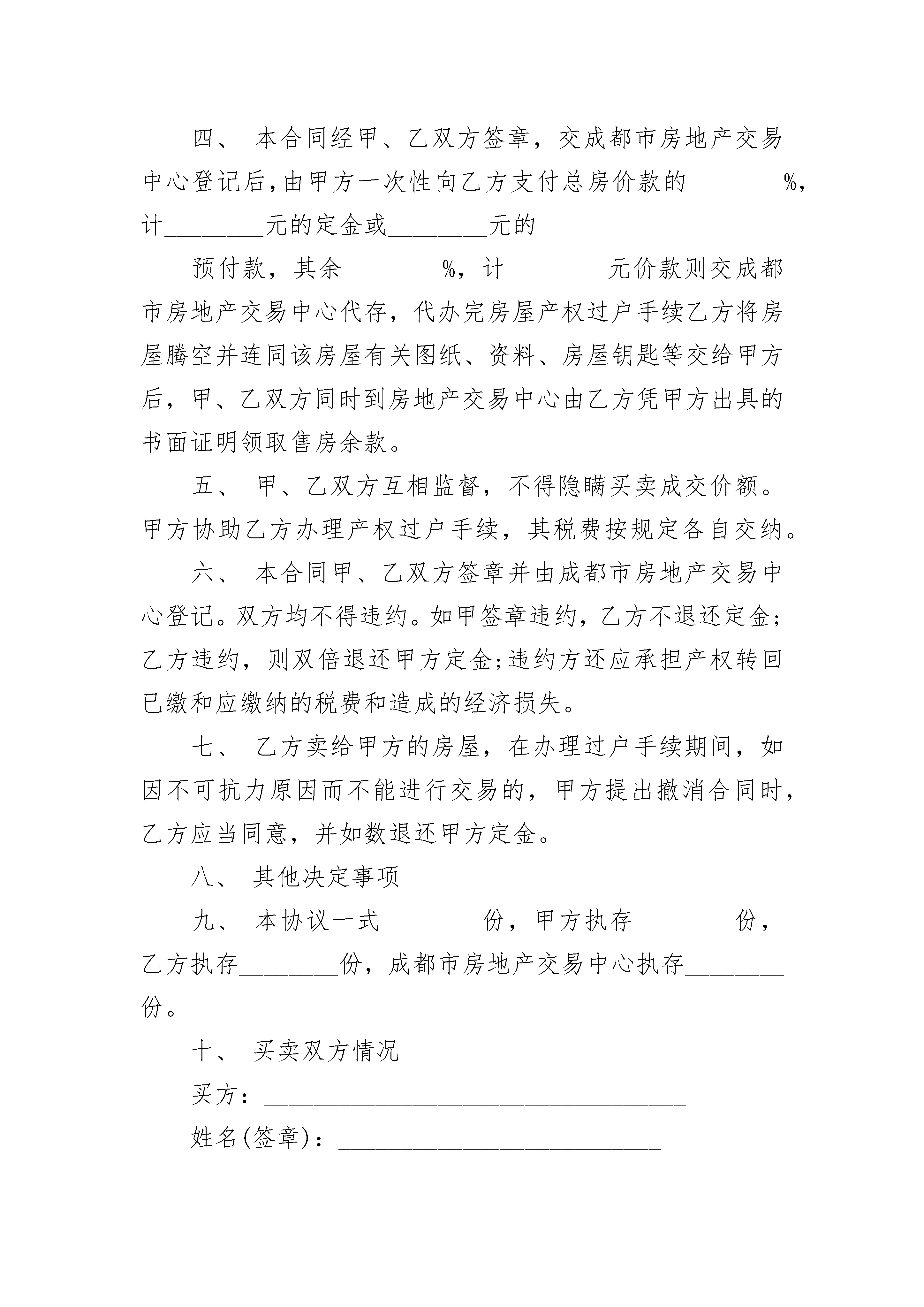 四、 本合同经甲、乙双方签章，交成都市房地产交易中心登记后，由甲方一次性向乙方支付总房价款的________%，计________元的定金或________元的

预付款，其余________%，计________元价款则交成都市房地产交易中心代存，代办完房屋产权过户手续乙方将房屋腾空并连同该房屋有关图纸、资料、房屋钥匙等交给甲方后，甲、乙双方同时到房地产交易中心由乙方凭甲方出具的书面证明领取售房余款。

五、 甲、乙双方互相监督，不得隐瞒买卖成交价额。甲方协助乙方办理产权过户手续，其税费按规定各自交纳。

六、 本合同甲、乙双方签章并由成都市房地产交易中心登记。双方均不得违约。如甲签章违约，乙方不退还定金；乙方违约，则双倍退还甲方定金；违约方还应承担产权转回已缴和应缴纳的税费和造成的经济损失。

七、 乙方卖给甲方的房屋，在办理过户手续期间，如因不可抗力原因而不能进行交易的，甲方提出撤消合同时，乙方应当同意，并如数退还甲方定金。

八、 其他决定事项

九、 本协议一式________份，甲方执存________份，乙方执存________份，成都市房地产交易中心执存________份。

十、 买卖双方情况

买方：________________________________

姓名(签章)：________________________